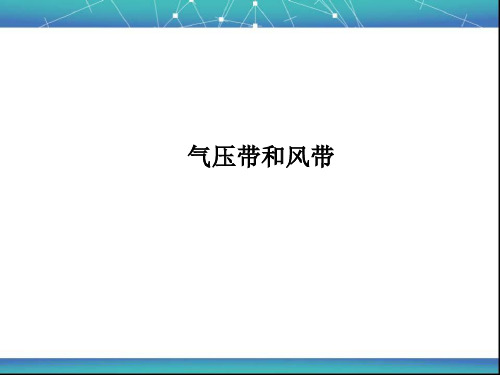 气压带和风带